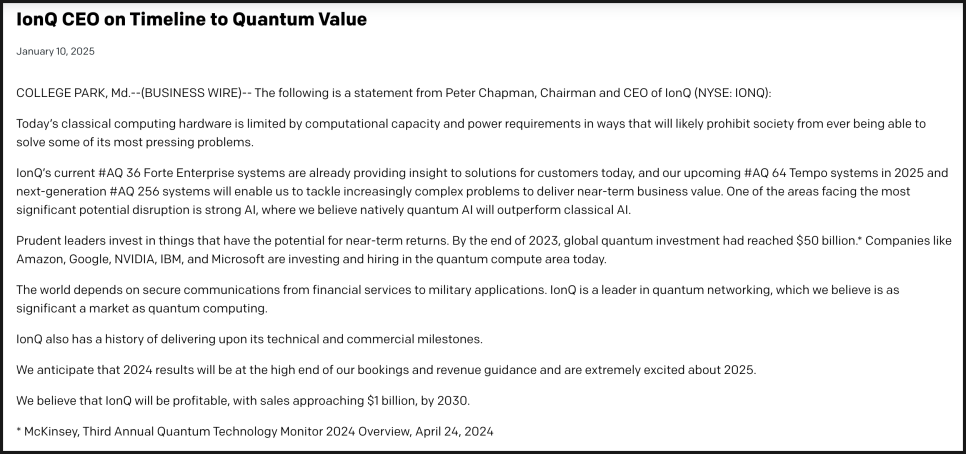 IonQ CEO on Timeline to Quantum Value

January 10, 2025

COLLEGE PARK, Md.--(BUSINESS WIRE)-- The following is a statement from Peter Chapman, Chairman and CEO of IonQ (NYSE: IONQ):

Today's classical computing hardware is limited by computational capacity and power requirements in ways that will likely prohibit society from ever being able to solve some of its most pressing problems.

IonQ's current #AQ 36 Forte Enterprise systems are already providing insight to solutions for customers today, and our upcoming #AQ 64 Tempo systems in 2025 and next-generation #AQ 256 systems will enable us to tackle increasingly complex problems to deliver near-term business value. One of the areas facing the most significant potential disruption is strong AI, where we believe natively quantum AI will outperform classical AI.

Prudent leaders invest in things that have the potential for near-term returns. By the end of 2023, global quantum investment had reached $50 billion.* Companies like Amazon, Google, NVIDIA, IBM, and Microsoft are investing and hiring in the quantum compute area today.

The world depends on secure communications from financial services to military applications. IonQ is a leader in quantum networking, which we believe is as significant a market as quantum computing.

IonQ also has a history of delivering upon its technical and commercial milestones.

We anticipate that 2024 results will be at the high end of our bookings and revenue guidance and are extremely excited about 2025.

We believe that IonQ will be profitable, with sales approaching $1 billion, by 2030.

* McKinsey, Third Annual Quantum Technology Monitor 2024 Overview, April 24, 2024